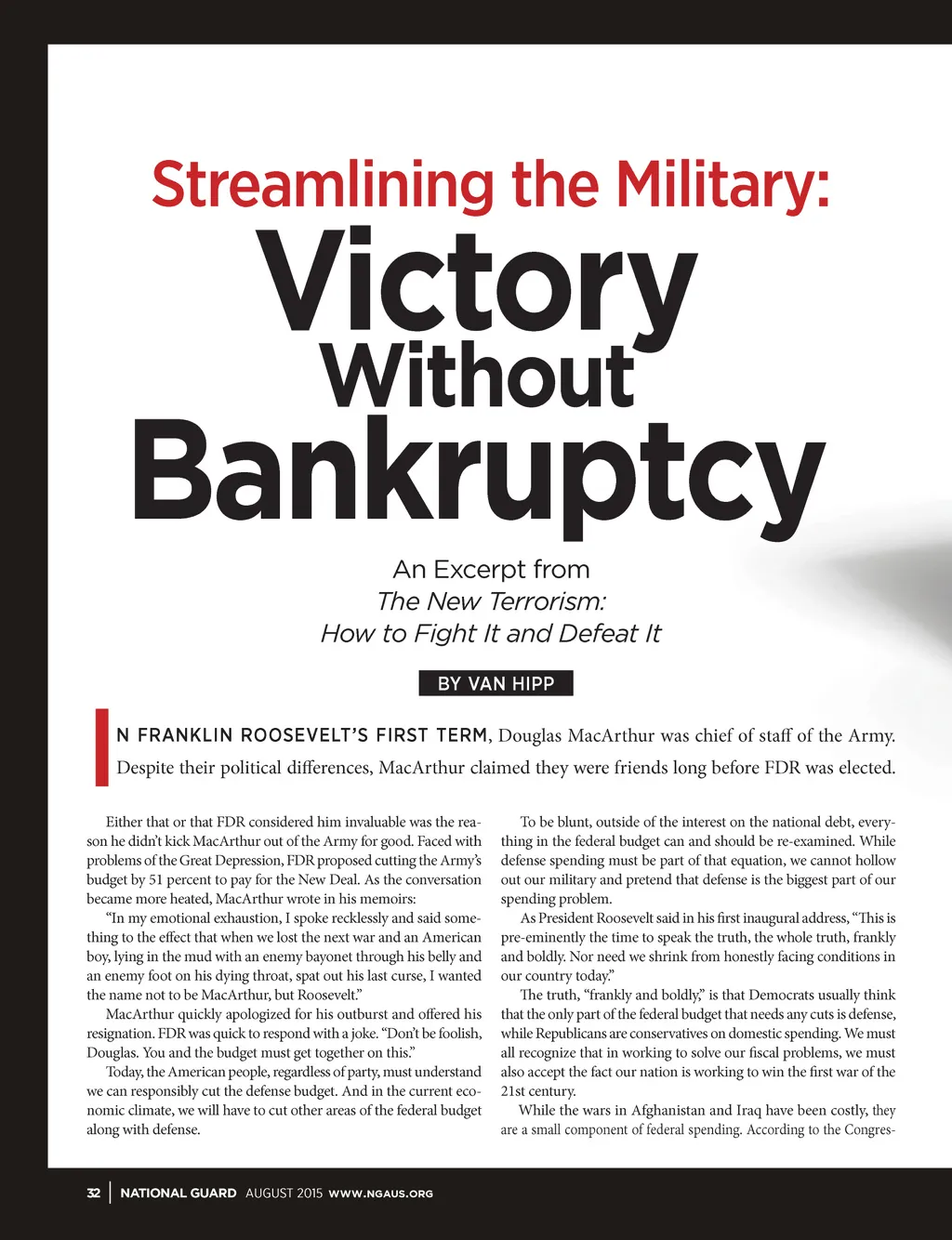 Streamlining the Military:
Victory Without Bankruptcy

An Excerpt from
The New Terrorism:
How to Fight It and Defeat It

BY VAN HIPP

IN FRANKLIN ROOSEVELT'S FIRST TERM, Douglas MacArthur was chief of staff of the Army. Despite their political differences, MacArthur claimed they were friends long before FDR was elected.

Either that or that FDR considered him invaluable was the reason he didn't kick MacArthur out of the Army for good. Faced with problems of the Great Depression, FDR proposed cutting the Army's budget by 51 percent to pay for the New Deal. As the conversation became more heated, MacArthur wrote in his memoirs:

"In my emotional exhaustion, I spoke recklessly and said something to the effect that when we lost the next war and an American boy, lying in the mud with an enemy bayonet through his belly and an enemy foot on his dying throat, spat out his last curse, I wanted the name not to be MacArthur, but Roosevelt."

MacArthur quickly apologized for his outburst and offered his resignation. FDR was quick to respond with a joke. "Don't be foolish, Douglas. You and the budget must get together on this."

Today, the American people, regardless of party, must understand we can responsibly cut the defense budget. And in the current economic climate, we will have to cut other areas of the federal budget along with defense.

To be blunt, outside of the interest on the national debt, everything in the federal budget can and should be re-examined. While defense spending must be part of that equation, we cannot hollow out our military and pretend that defense is the biggest part of our spending problem.

As President Roosevelt said in his first inaugural address, "This is pre-eminently the time to speak the truth, the whole truth, frankly and boldly. Nor need we shrink from honestly facing conditions in our country today."

The truth, "frankly and boldly," is that Democrats usually think that the only part of the federal budget that needs any cuts is defense, while Republicans are conservatives on domestic spending. We must all recognize that in working to solve our fiscal problems, we must also accept the fact our nation is working to win the first war of the 21st century.

While the wars in Afghanistan and Iraq have been costly, they are a small component of federal spending. According to the Congres-

32 | NATIONAL GUARD AUGUST 2015 WWW.NGAUS.ORG